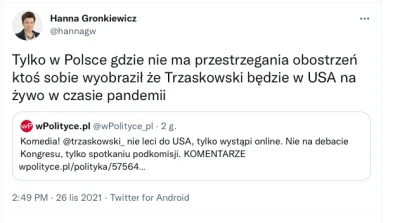 Hanna Gronkiewicz
@hannagw

...

Tylko w Polsce gdzie nie ma przestrzegania obostrzeń ktoś sobie wyobraził że Trzaskowski będzie w USA na żywo w czasie pandemii

wP wPolityce.pl @wPolityce_pl · 2 g.
Komedia! @trzaskowski_ nie leci do USA, tylko wystąpi online. Nie na debacie Kongresu, tylko spotkaniu podkomisji. KOMENTARZE wpolityce.pl/polityka/57564...

2:49 PM · 26 lis 2021 · Twitter for Android